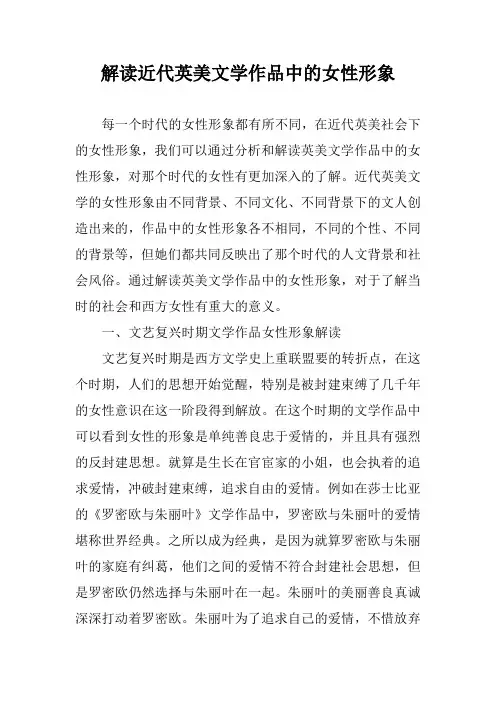 解读近代英美文学作品中的女性形象

每一个时代的女性形象都有所不同，在近代英美社会下的女性形象，我们可以通过分析和解读英美文学作品中的女性形象，对那个时代的女性有更加深入的了解。近代英美文学的女性形象由不同背景、不同文化、不同背景下的文人创造出来的，作品中的女性形象各不相同，不同的个性、不同的背景等，但她们都共同反映出了那个时代的人文背景和社会风俗。通过解读英美文学作品中的女性形象，对于了解当时的社会和西方女性有重大的意义。

一、文艺复兴时期文学作品女性形象解读

文艺复兴时期是西方文学史上重联盟要的转折点，在这个时期，人们的思想开始觉醒，特别是被封建束缚了几千年的女性意识在这一阶段得到解放。在这个时期的文学作品中可以看到女性的形象是单纯善良忠于爱情的，并且具有强烈的反封建思想。就算是生长在官宦家的小姐，也会执着的追求爱情，冲破封建束缚，追求自由的爱情。例如在莎士比亚的《罗密欧与朱丽叶》文学作品中，罗密欧与朱丽叶的爱情堪称世界经典。之所以成为经典，是因为就算罗密欧与朱丽叶的家庭有纠葛，他们之间的爱情不符合封建社会思想，但是罗密欧仍然选择与朱丽叶在一起。朱丽叶的美丽善良真诚深深打动着罗密欧。朱丽叶为了追求自己的爱情，不惜放弃